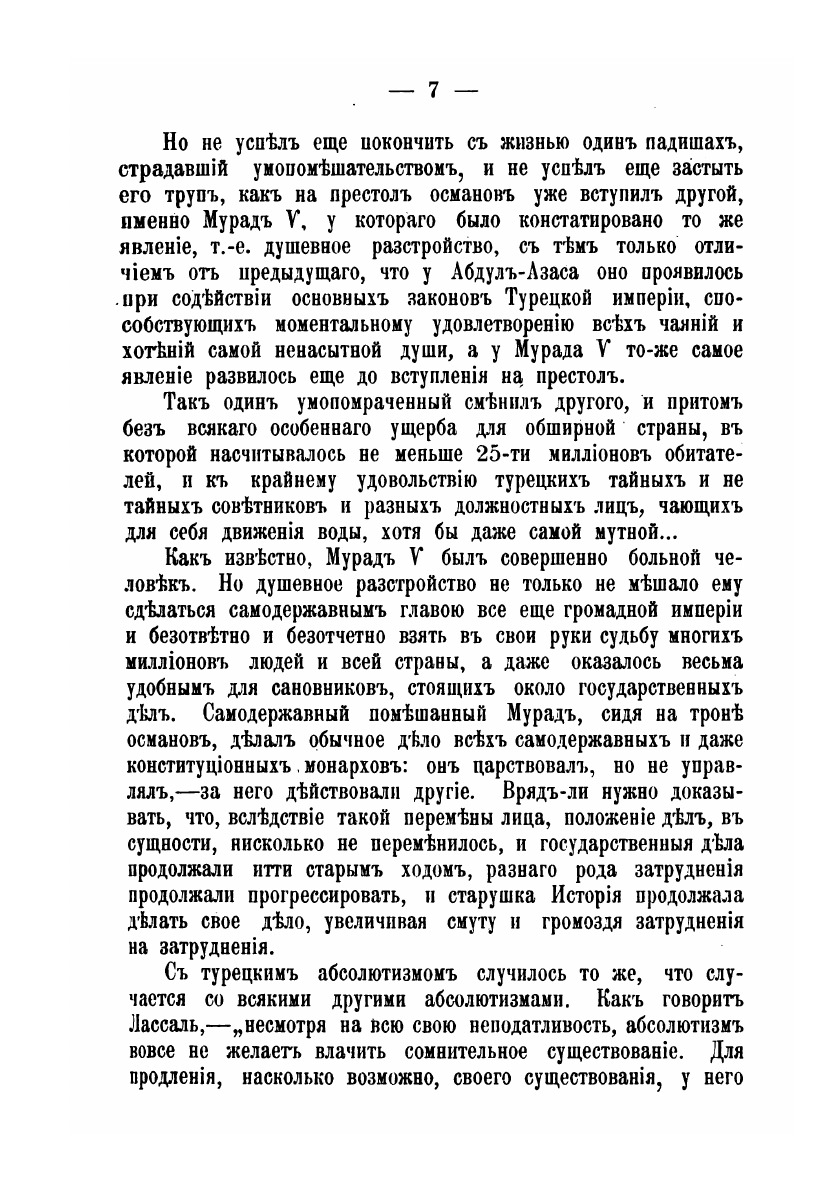 — 7 —

Но не успѣлъ еще покончить съ жизнью одинъ падишахъ, страдавшій умопомѣшательствомъ, и не успѣлъ еще застыть его трупъ, какъ на престолъ османовъ уже вступилъ другой, именно Мурадъ V, у котораго было констатировано то же явленіе, т.-е. душевное разстройство, съ тѣмъ только отличіемъ отъ предыдущаго, что у Абдулъ-Азаса оно проявилось при содѣйствіи основныхъ законовъ Турецкой имперіи, способствующихъ моментальному удовлетворенію всѣхъ чаяній и хотѣній самой ненасытной души, а у Мурада V то-же самое явленіе развилось еще до вступленія на престолъ.

Такъ одинъ умопомраченный смѣнилъ другого, и притомъ безъ всякаго особеннаго ущерба для обширной страны, въ которой насчитывалось не меньше 25-ти милліоновъ обитателей, и къ крайнему удовольствію турецкихъ тайныхъ и не тайныхъ совѣтниковъ и разныхъ должностныхъ лицъ, чающихъ для себя движенія воды, хотя бы даже самой мутной...

Какъ извѣстно, Мурадъ V былъ совершенно больной человѣкъ. Но душевное разстройство не только не мѣшало ему сдѣлаться самодержавнымъ главою все еще громадной имперіи и безотвѣтно и безотчетно взять въ свои руки судьбу многихъ милліоновъ людей и всей страны, а даже оказалось весьма удобнымъ для сановниковъ, стоящихъ около государственныхъ дѣлъ. Самодержавный помѣшанный Мурадъ, сидя на тронѣ османовъ, дѣлалъ обычное дѣло всѣхъ самодержавныхъ и даже конституціонныхъ монарховъ: онъ царствовалъ, но не управлялъ,—за него дѣйствовали другіе. Врядъ-ли нужно доказывать, что, вслѣдствіе такой перемѣны лица, положеніе дѣлъ, въ сущности, нисколько не перемѣнилось, и государственныя дѣла продолжали итти старымъ ходомъ, разнаго рода затрудненія продолжали прогрессировать, и старушка Исторія продолжала дѣлать свое дѣло, увеличивая смуту и громоздя затрудненія на затрудненія.

Съ турецкимъ абсолютизмомъ случилось то же, что случается со всякими другими абсолютизмами. Какъ говоритъ Лассаль,—„несмотря на всю свою неподатливость, абсолютизмъ вовсе не желаетъ влачить сомнительное существованіе. Для продленія, насколько возможно, своего существованія, у него